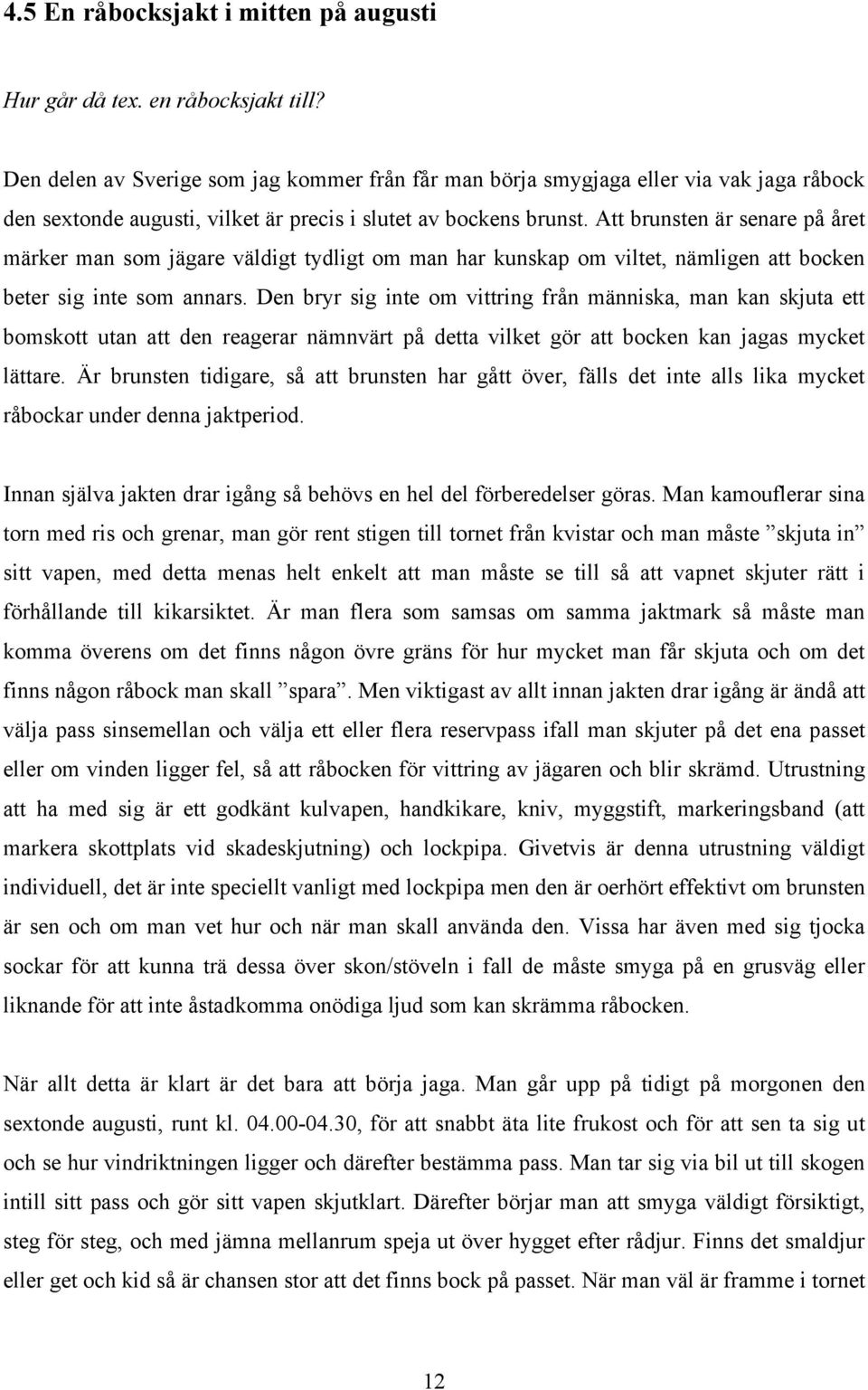 4.5 En råbocksjakt i mitten på augusti

Hur går då tex. en råbocksjakt till?

Den delen av Sverige som jag kommer från får man börja smygjaga eller via vak jaga råbock den sextonde augusti, vilket är precis i slutet av bockens brunst. Att brunsten är senare på året märker man som jägare väldigt tydligt om man har kunskap om viltet, nämligen att bocken beter sig inte som annars. Den bryr sig inte om vittring från människa, man kan skjuta ett bomskott utan att den reagerar nämnvärt på detta vilket gör att bocken kan jagas mycket lättare. Är brunsten tidigare, så att brunsten har gått över, fälls det inte alls lika mycket råbockar under denna jaktperiod.

Innan själva jakten drar igång så behövs en hel del förberedelser göras. Man kamouflerar sina torn med ris och grenar, man gör rent stigen till tornet från kvistar och man måste ”skjuta in” sitt vapen, med detta menas helt enkelt att man måste se till så att vapnet skjuter rätt i förhållande till kikarsiktet. Är man flera som samsas om samma jaktmark så måste man komma överens om det finns någon övre gräns för hur mycket man får skjuta och om det finns någon råbock man skall ”spara”. Men viktigast av allt innan jakten drar igång är ändå att välja pass sinsemellan och välja ett eller flera reservpass ifall man skjuter på det ena passet eller om vinden ligger fel, så att råbocken för vittring av jägaren och blir skrämd. Utrustning att ha med sig är ett godkänt kulvapen, handkikare, kniv, myggstift, markeringsband (att markera skottplats vid skadeskjutning) och lockpipa. Givetvis är denna utrustning väldigt individuell, det är inte speciellt vanligt med lockpipa men den är oerhört effektivt om brunsten är sen och om man vet hur och när man skall använda den. Vissa har även med sig tjocka sockar för att kunna trä dessa över skon/stöveln i fall de måste smyga på en grusväg eller liknande för att inte åstadkomma onödiga ljud som kan skrämma råbocken.

När allt detta är klart är det bara att börja jaga. Man går upp på tidigt på morgonen den sextonde augusti, runt kl. 04.00-04.30, för att snabbt äta lite frukost och för att sen ta sig ut och se hur vindriktningen ligger och därefter bestämma pass. Man tar sig via bil ut till skogen intill sitt pass och gör sitt vapen skjutklart. Därefter börjar man att smyga väldigt försiktigt, steg för steg, och med jämna mellanrum speja ut över hygget efter rådjur. Finns det smaldjur eller get och kid så är chansen stor att det finns bock på passet. När man väl är framme i tornet

12